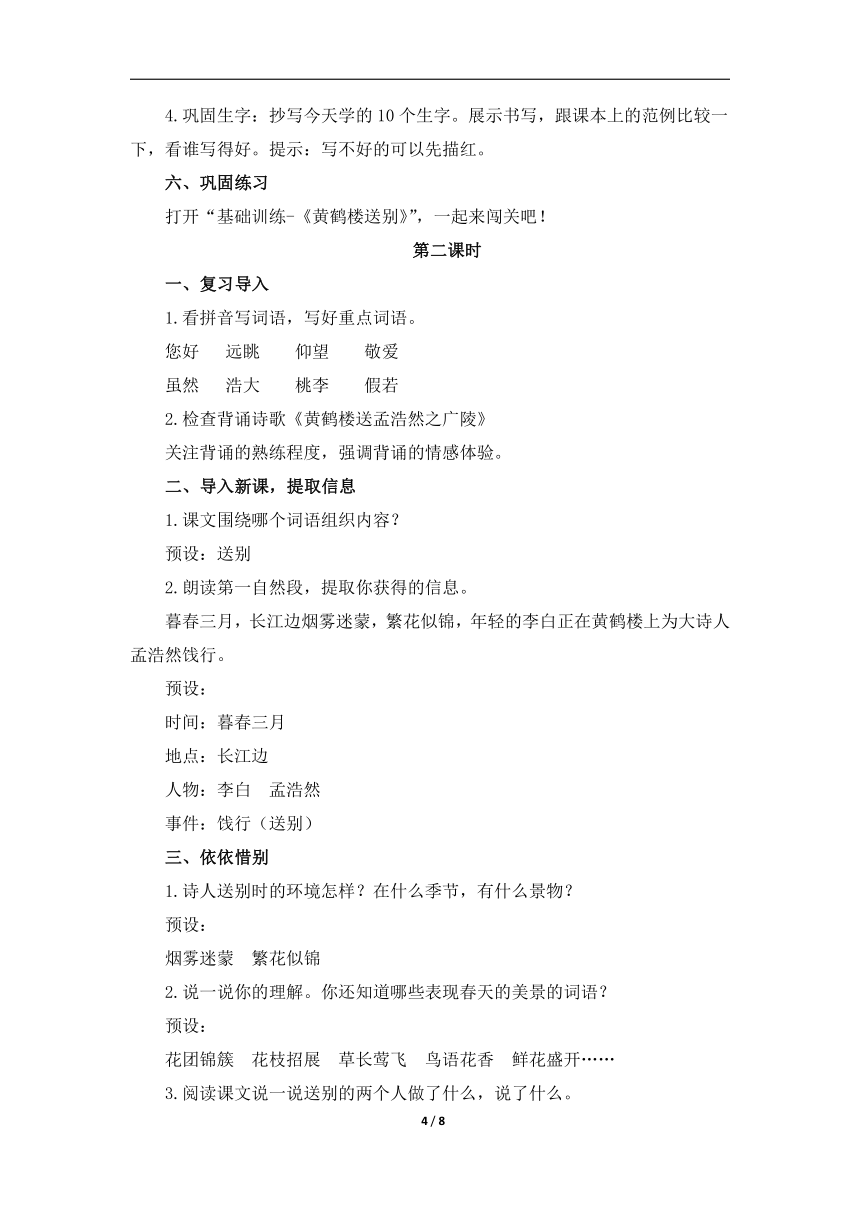 4.巩固生字：抄写今天学的 10 个生字。展示书写，跟课本上的范例比较一下，看谁写得好。提示：写不好的可以先描红。

六、巩固练习

打开“基础训练-《黄鹤楼送别》”，一起来闯关吧！

第二课时

一、复习导入

1.看拼音写词语，写好重点词语。

您好　远眺　仰望　敬爱

虽然　浩大　桃李　假若

2.检查背诵诗歌《黄鹤楼送孟浩然之广陵》

关注背诵的熟练程度，强调背诵的情感体验。

二、导入新课，提取信息

1.课文围绕哪个词语组织内容？

预设：送别

2.朗读第一自然段，提取你获得的信息。

暮春三月，长江边烟雾迷蒙，繁花似锦，年轻的李白正在黄鹤楼上为大诗人孟浩然饯行。

预设：

时间：暮春三月

地点：长江边

人物：李白　孟浩然

事件：饯行（送别）

三、依依惜别

1.诗人送别时的环境怎样？在什么季节，有什么景物？

预设：

烟雾迷蒙　繁花似锦

2.说一说你的理解。你还知道哪些表现春天的美景的词语？

预设：

花团锦簇　花枝招展　草长莺飞　鸟语花香　鲜花盛开……

3.阅读课文说一说送别的两个人做了什么，说了什么。

4 / 8